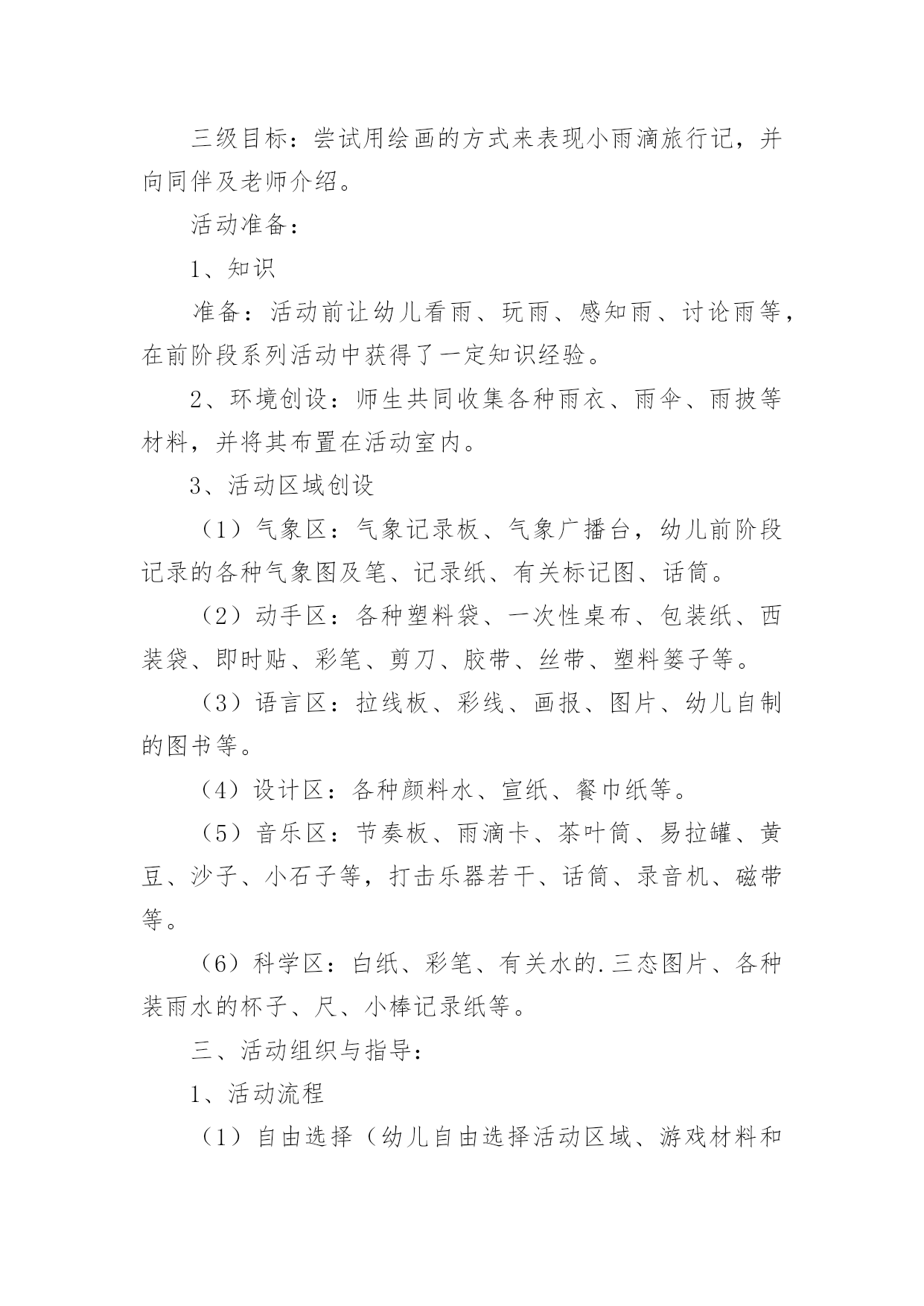 三级目标：尝试用绘画的方式来表现小雨滴旅行记，并向同伴及老师介绍。

活动准备：

1、知识

准备：活动前让幼儿看雨、玩雨、感知雨、讨论雨等，在前阶段系列活动中获得了一定知识经验。

2、环境创设：师生共同收集各种雨衣、雨伞、雨披等材料，并将其布置在活动室内。

3、活动区域创设

（1）气象区：气象记录板、气象广播台，幼儿前阶段记录的各种气象图及笔、记录纸、有关标记图、话筒。

（2）动手区：各种塑料袋、一次性桌布、包装纸、西装袋、即时贴、彩笔、剪刀、胶带、丝带、塑料篓子等。

（3）语言区：拉线板、彩线、画报、图片、幼儿自制的图书等。

（4）设计区：各种颜料水、宣纸、餐巾纸等。

（5）音乐区：节奏板、雨滴卡、茶叶筒、易拉罐、黄豆、沙子、小石子等，打击乐器若干、话筒、录音机、磁带等。

（6）科学区：白纸、彩笔、有关水的.三态图片、各种装雨水的杯子、尺、小棒记录纸等。

三、活动组织与指导：

1、活动流程

（1）自由选择（幼儿自由选择活动区域、游戏材料和